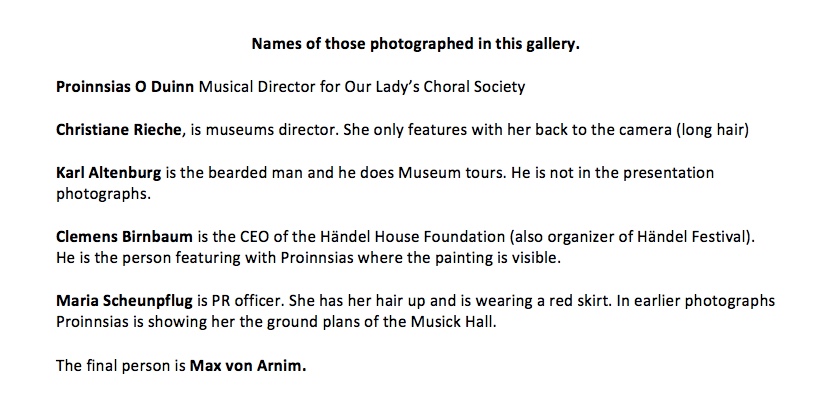 Names of those photographed in this gallery.

Proinnsias O Duinn Musical Director for Our Lady's Choral Society

Christiane Rieche, is museums director. She only features with her back to the camera (long hair)

Karl Altenburg is the bearded man and he does Museum tours. He is not in the presentation photographs.

Clemens Birnbaum is the CEO of the Händel House Foundation (also organizer of Händel Festival). He is the person featuring with Proinnsias where the painting is visible.

Maria Scheunpflug is PR officer. She has her hair up and is wearing a red skirt. In earlier photographs Proinnsias is showing her the ground plans of the Musick Hall.

The final person is Max von Arnim.